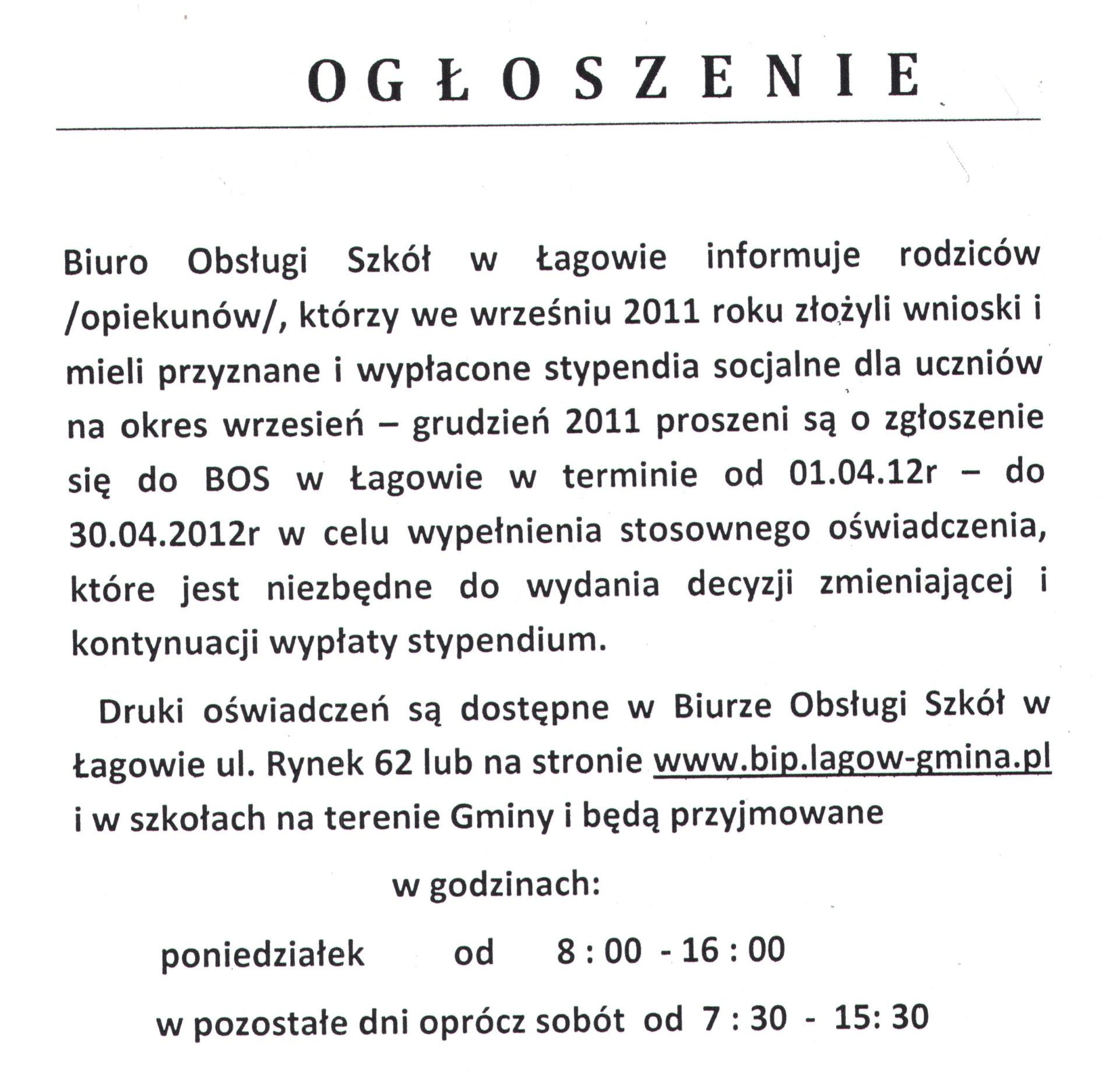 OGŁOSZENIE

Biuro Obsługi Szkół w Łagowie informuje rodziców /opiekunów/, którzy we wrześniu 2011 roku złożyli wnioski i mieli przyznane i wypłacone stypendia socjalne dla uczniów na okres wrzesień – grudzień 2011 proszeni są o zgłoszenie się do BOS w Łagowie w terminie od 01.04.12r – do 30.04.2012r w celu wypełnienia stosownego oświadczenia, które jest niezbędne do wydania decyzji zmieniającej i kontynuacji wypłaty stypendium.

Druki oświadczeń są dostępne w Biurze Obsługi Szkół w Łagowie ul. Rynek 62 lub na stronie www.bip.lagow-gmina.pl i w szkołach na terenie Gminy i będą przyjmowane

w godzinach:

poniedziałek od 8 : 00 - 16 : 00

w pozostałe dni oprócz sobót od 7 : 30 - 15: 30